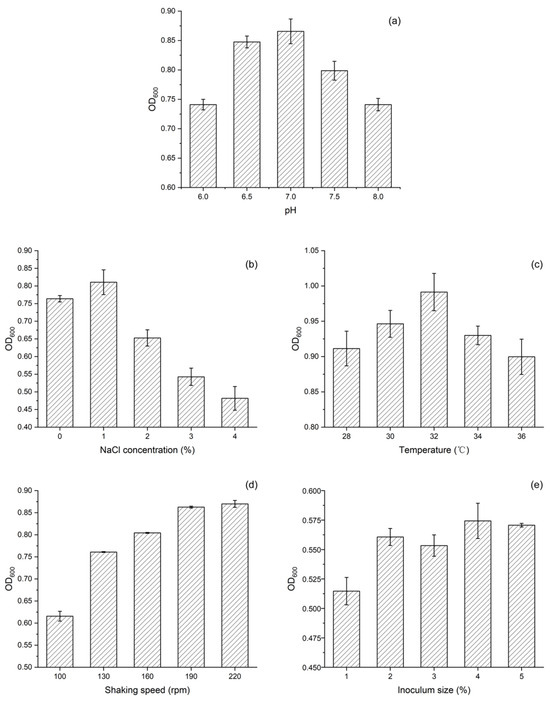 (a)

$OD_{600}$

0.90
0.85
0.80
0.75
0.70
0.65
0.60

6.0 6.5 7.0 7.5 8.0

pH

(b)

$OD_{600}$

0.90
0.85
0.80
0.75
0.70
0.65
0.60
0.55
0.50
0.45
0.40

0 1 2 3 4

NaCl concentration (%)

(c)

$OD_{600}$

1.05
1.00
0.95
0.90
0.85
0.80

28 30 32 34 36

Temperature (℃)

(d)

$OD_{600}$

0.90
0.85
0.80
0.75
0.70
0.65
0.60
0.55
0.50

100 130 160 190 220

Shaking speed (rpm)

(e)

$OD_{600}$

0.600
0.575
0.550
0.525
0.500
0.475
0.450

1 2 3 4 5

Inoculum size (%)